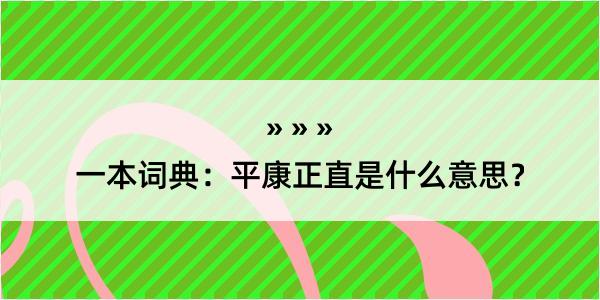 » » »

一本词典：平康正直是什么意思？